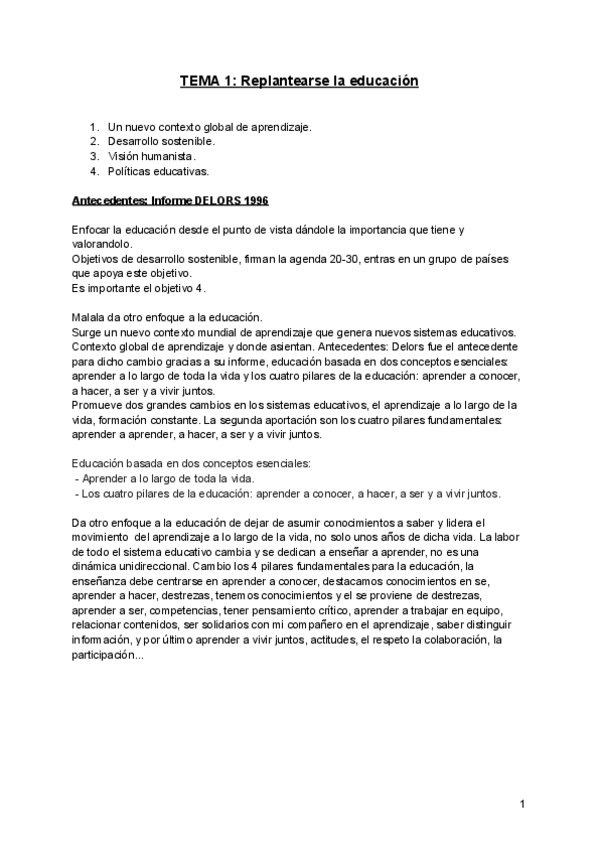 TEMA 1: Replantearse la educación

1. Un nuevo contexto global de aprendizaje.
2. Desarrollo sostenible.
3. Visión humanista.
4. Políticas educativas.

Antecedentes: Informe DELORS 1996

Enfocar la educación desde el punto de vista dándole la importancia que tiene y valorandolo.
Objetivos de desarrollo sostenible, firman la agenda 20-30, entras en un grupo de países que apoya este objetivo.
Es importante el objetivo 4.

Malala da otro enfoque a la educación.
Surge un nuevo contexto mundial de aprendizaje que genera nuevos sistemas educativos. Contexto global de aprendizaje y donde asientan. Antecedentes: Delors fue el antecedente para dicho cambio gracias a su informe, educación basada en dos conceptos esenciales: aprender a lo largo de toda la vida y los cuatro pilares de la educación: aprender a conocer, a hacer, a ser y a vivir juntos.
Promueve dos grandes cambios en los sistemas educativos, el aprendizaje a lo largo de la vida, formación constante. La segunda aportación son los cuatro pilares fundamentales: aprender a aprender, a hacer, a ser y a vivir juntos.

Educación basada en dos conceptos esenciales:
- Aprender a lo largo de toda la vida.
- Los cuatro pilares de la educación: aprender a conocer, a hacer, a ser y a vivir juntos.

Da otro enfoque a la educación de dejar de asumir conocimientos a saber y lidera el movimiento del aprendizaje a lo largo de la vida, no solo unos años de dicha vida. La labor de todo el sistema educativo cambia y se dedican a enseñar a aprender, no es una dinámica unidireccional. Cambio los 4 pilares fundamentales para la educación, la enseñanza debe centrarse en aprender a conocer, destacamos conocimientos en se, aprender a hacer, destrezas, tenemos conocimientos y el se proviene de destrezas, aprender a ser, competencias, tener pensamiento crítico, aprender a trabajar en equipo, relacionar contenidos, ser solidarios con mi compañero en el aprendizaje, saber distinguir información, y por último aprender a vivir juntos, actitudes, el respeto la colaboración, la participación...

1